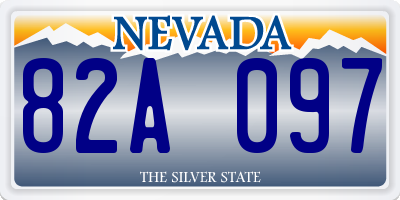 NEVADA

82A 097

THE SILVER STATE